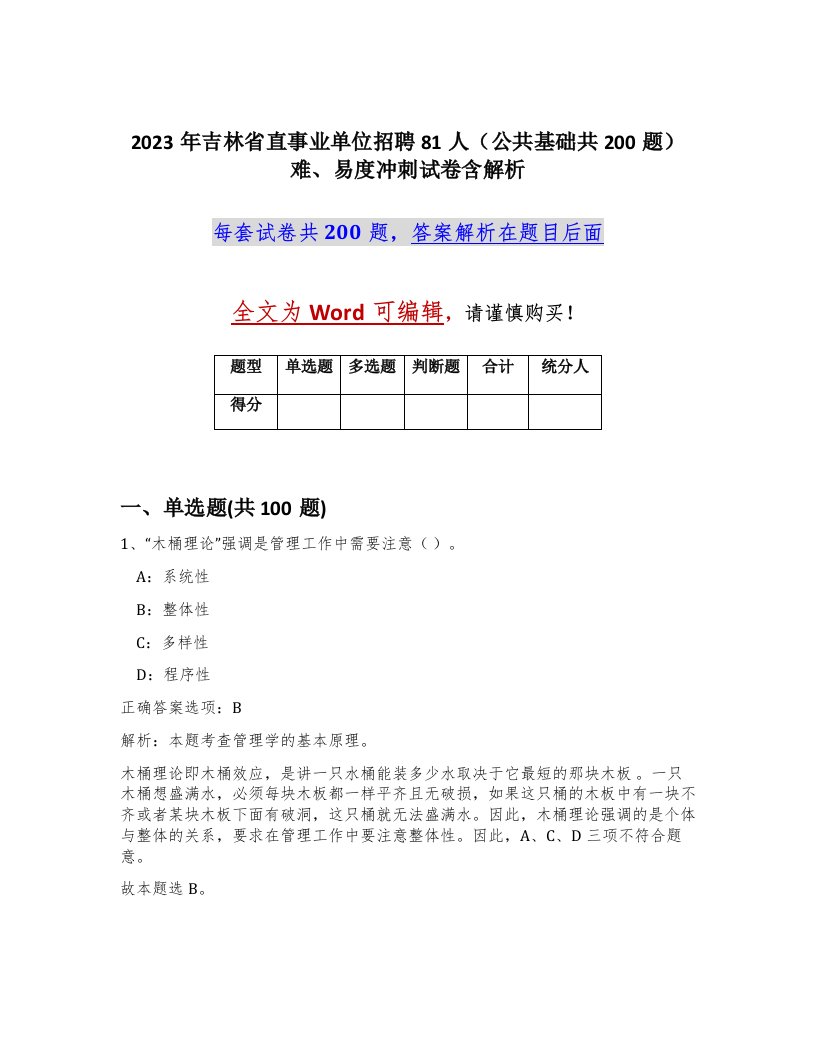 2023 年吉林省直事业单位招聘 81 人（公共基础共 200 题）难、易度冲刺试卷含解析

每套试卷共 200 题，答案解析在题目后面

全文为 Word 可编辑，请谨慎购买！

| 题型 | 单选题 | 多选题 | 判断题 | 合计 | 统分人 |
|---|---|---|---|---|---|
| 得分 | | | | | |

一、单选题(共 100 题)

1、“木桶理论”强调是管理工作中需要注意（ ）。

A：系统性

B：整体性

C：多样性

D：程序性

正确答案选项：B

解析：本题考查管理学的基本原理。

木桶理论即木桶效应，是讲一只水桶能装多少水取决于它最短的那块木板 。一只木桶想盛满水，必须每块木板都一样平齐且无破损，如果这只桶的木板中有一块不齐或者某块木板下面有破洞，这只桶就无法盛满水。因此，木桶理论强调的是个体与整体的关系，要求在管理工作中要注意整体性。因此，A、C、D 三项不符合题意。

故本题选 B。